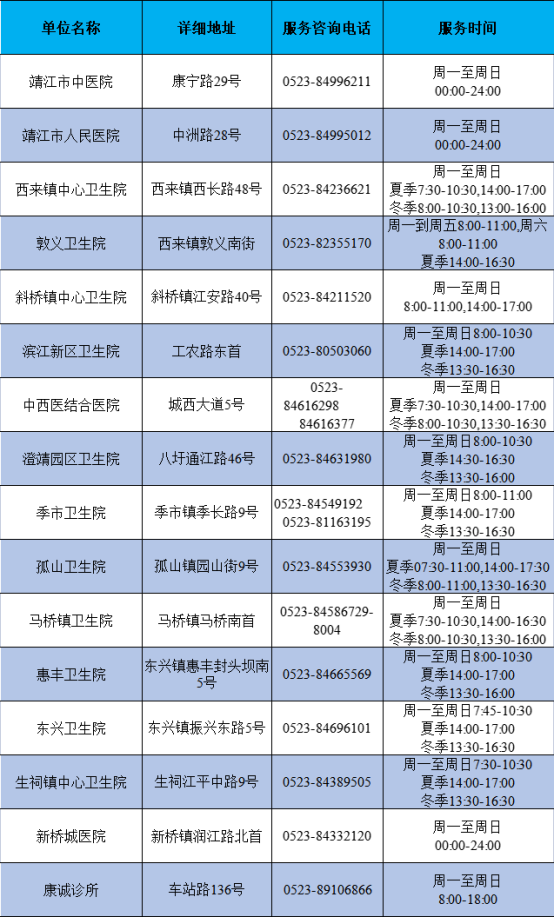 | 单位名称 | 详细地址 | 服务咨询电话 | 服务时间 |
|---|---|---|---|
| 靖江市中医院 | 康宁路29号 | 0523-84996211 | 周一至周日 00:00-24:00 |
| 靖江市人民医院 | 中洲路28号 | 0523-84995012 | 周一至周日 00:00-24:00 |
| 西来镇中心卫生院 | 西来镇西长路48号 | 0523-84236621 | 周一至周日 夏季7:30-10:30,14:00-17:00 冬季8:00-10:30,13:00-16:00 |
| 敦义卫生院 | 西来镇敦义南街 | 0523-82355170 | 周一到周五8:00-11:00,周六8:00-11:00 夏季14:00-16:30 |
| 斜桥镇中心卫生院 | 斜桥镇江安路40号 | 0523-84211520 | 周一至周日 8:00-11:00,14:00-17:00 |
| 滨江新区卫生院 | 工农路东首 | 0523-80503060 | 周一至周日8:00-10:30 夏季14:00-17:00 冬季13:30-16:30 |
| 中西医结合医院 | 城西大道5号 | 0523-84616298 84616377 | 周一至周日 夏季7:30-10:30,14:00-17:00 冬季8:00-10:30,13:30-16:30 |
| 澄靖园区卫生院 | 八圩通江路46号 | 0523-84631980 | 周一至周日8:00-10:30 夏季14:30-16:30 冬季13:30-16:00 |
| 季市卫生院 | 季市镇季长路9号 | 0523-84549192 0523-81163195 | 周一至周日8:00-11:00 夏季14:00-17:00 冬季13:30-16:30 |
| 孤山卫生院 | 孤山镇园山街9号 | 0523-84553930 | 周一至周日 夏季07:30-11:00,14:00-17:30 冬季8:00-11:00,13:30-16:30 |
| 马桥镇卫生院 | 马桥镇马桥南首 | 0523-84586729-8004 | 周一至周日 夏季7:30-10:30,14:00-16:30 冬季8:00-10:30,13:30-16:00 |
| 惠丰卫生院 | 东兴镇惠丰封头坝南5号 | 0523-84665569 | 周一至周日8:00-10:30 夏季14:00-17:00 冬季13:30-16:00 |
| 东兴卫生院 | 东兴镇振兴东路5号 | 0523-84696101 | 周一至周日7:45-10:30 夏季14:00-17:00 冬季13:30-16:30 |
| 生祠镇中心卫生院 | 生祠江平中路9号 | 0523-84389505 | 周一至周日7:30-10:30 夏季14:00-17:00 冬季13:30-16:30 |
| 新桥城医院 | 新桥镇润江路北首 | 0523-84332120 | 周一至周日 00:00-24:00 |
| 康诚诊所 | 车站路136号 | 0523-89106866 | 周一至周日 8:00-18:00 |